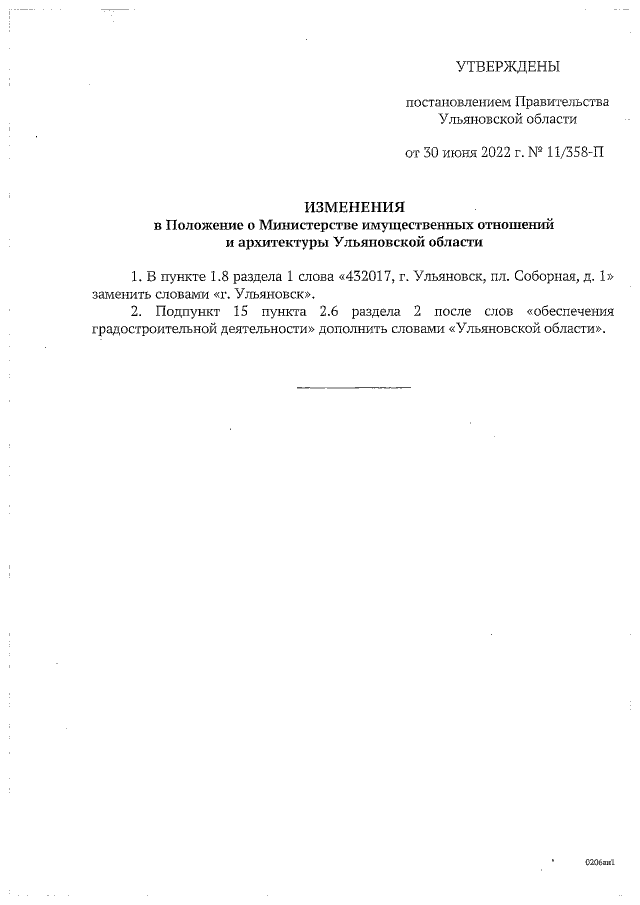 УТВЕРЖДЕНЫ

постановлением Правительства Ульяновской области

от 30 июня 2022 г. № 11/358-П

ИЗМЕНЕНИЯ
в Положение о Министерстве имущественных отношений и архитектуры Ульяновской области

1. В пункте 1.8 раздела 1 слова «432017, г. Ульяновск, пл. Соборная, д. 1» заменить словами «г. Ульяновск».

2. Подпункт 15 пункта 2.6 раздела 2 после слов «обеспечения градостроительной деятельности» дополнить словами «Ульяновской области».

0206ан1